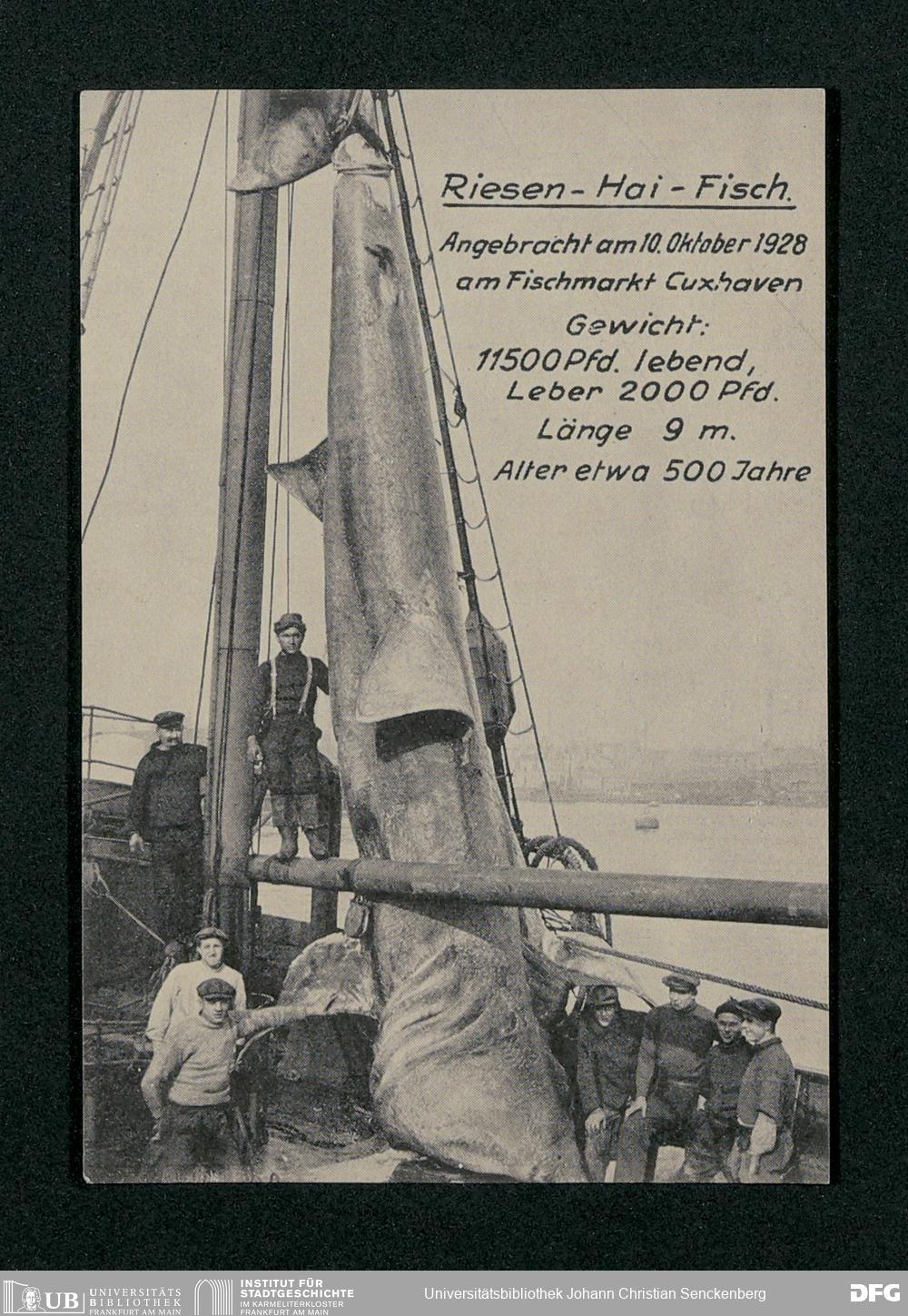 Riesen-Hai-Fisch.

Angebracht am 10. Oktober 1928 am Fischmarkt Cuxhaven

Gewicht:
11500 Pfd. lebend,
Leber 2000 Pfd.
Länge 9 m.
Alter etwa 500 Jahre

UB UNIVERSITÄTS BIBLIOTHEK FRANKFURT AM MAIN
INSTITUT FÜR STADTGESCHICHTE IM KARMELITERKLOSTER FRANKFURT AM MAIN
Universitätsbibliothek Johann Christian Senckenberg
DFG